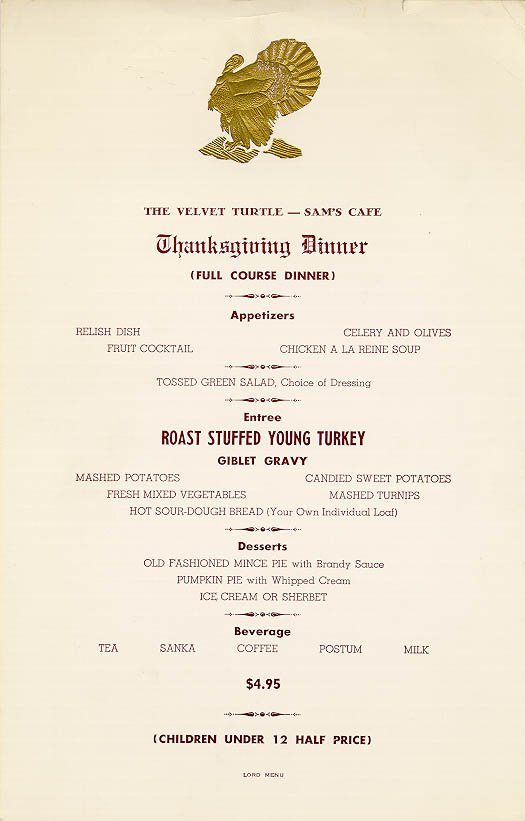 THE VELVET TURTLE — SAM'S CAFE

Thanksgiving Dinner

(FULL COURSE DINNER)

Appetizers

RELISH DISH CELERY AND OLIVES

FRUIT COCKTAIL CHICKEN A LA REINE SOUP

TOSSED GREEN SALAD, Choice of Dressing

Entree

ROAST STUFFED YOUNG TURKEY

GIBLET GRAVY

MASHED POTATOES CANDIED SWEET POTATOES

FRESH MIXED VEGETABLES MASHED TURNIPS

HOT SOUR-DOUGH BREAD (Your Own Individual Loaf)

Desserts

OLD FASHIONED MINCE PIE with Brandy Sauce

PUMPKIN PIE with Whipped Cream

ICE CREAM OR SHERBET

Beverage

TEA SANKA COFFEE POSTUM MILK

$4.95

(CHILDREN UNDER 12 HALF PRICE)

LORD MENU